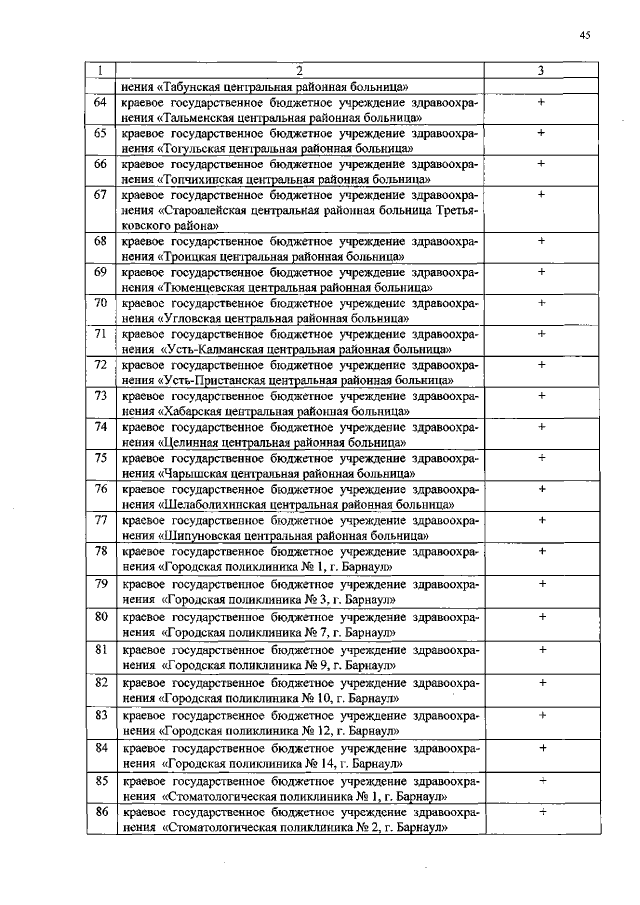 45

| 1 | 2 | 3 |
|---|---|---|
| | нения «Табунская центральная районная больница» | |
| 64 | краевое государственное бюджетное учреждение здравоохранения «Тальменская центральная районная больница» | + |
| 65 | краевое государственное бюджетное учреждение здравоохранения «Тогульская центральная районная больница» | + |
| 66 | краевое государственное бюджетное учреждение здравоохранения «Топчихинская центральная районная больница» | + |
| 67 | краевое государственное бюджетное учреждение здравоохранения «Староалейская центральная районная больница Третьяковского района» | + |
| 68 | краевое государственное бюджетное учреждение здравоохранения «Троицкая центральная районная больница» | + |
| 69 | краевое государственное бюджетное учреждение здравоохранения «Тюменцевская центральная районная больница» | + |
| 70 | краевое государственное бюджетное учреждение здравоохранения «Угловская центральная районная больница» | + |
| 71 | краевое государственное бюджетное учреждение здравоохранения «Усть-Калманская центральная районная больница» | + |
| 72 | краевое государственное бюджетное учреждение здравоохранения «Усть-Пристанская центральная районная больница» | + |
| 73 | краевое государственное бюджетное учреждение здравоохранения «Хабарская центральная районная больница» | + |
| 74 | краевое государственное бюджетное учреждение здравоохранения «Целинная центральная районная больница» | + |
| 75 | краевое государственное бюджетное учреждение здравоохранения «Чарышская центральная районная больница» | + |
| 76 | краевое государственное бюджетное учреждение здравоохранения «Шелаболихинская центральная районная больница» | + |
| 77 | краевое государственное бюджетное учреждение здравоохранения «Шипуновская центральная районная больница» | + |
| 78 | краевое государственное бюджетное учреждение здравоохранения «Городская поликлиника № 1, г. Барнаул» | + |
| 79 | краевое государственное бюджетное учреждение здравоохранения «Городская поликлиника № 3, г. Барнаул» | + |
| 80 | краевое государственное бюджетное учреждение здравоохранения «Городская поликлиника № 7, г. Барнаул» | + |
| 81 | краевое государственное бюджетное учреждение здравоохранения «Городская поликлиника № 9, г. Барнаул» | + |
| 82 | краевое государственное бюджетное учреждение здравоохранения «Городская поликлиника № 10, г. Барнаул» | + |
| 83 | краевое государственное бюджетное учреждение здравоохранения «Городская поликлиника № 12, г. Барнаул» | + |
| 84 | краевое государственное бюджетное учреждение здравоохранения «Городская поликлиника № 14, г. Барнаул» | + |
| 85 | краевое государственное бюджетное учреждение здравоохранения «Стоматологическая поликлиника № 1, г. Барнаул» | + |
| 86 | краевое государственное бюджетное учреждение здравоохранения «Стоматологическая поликлиника № 2, г. Барнаул» | + |